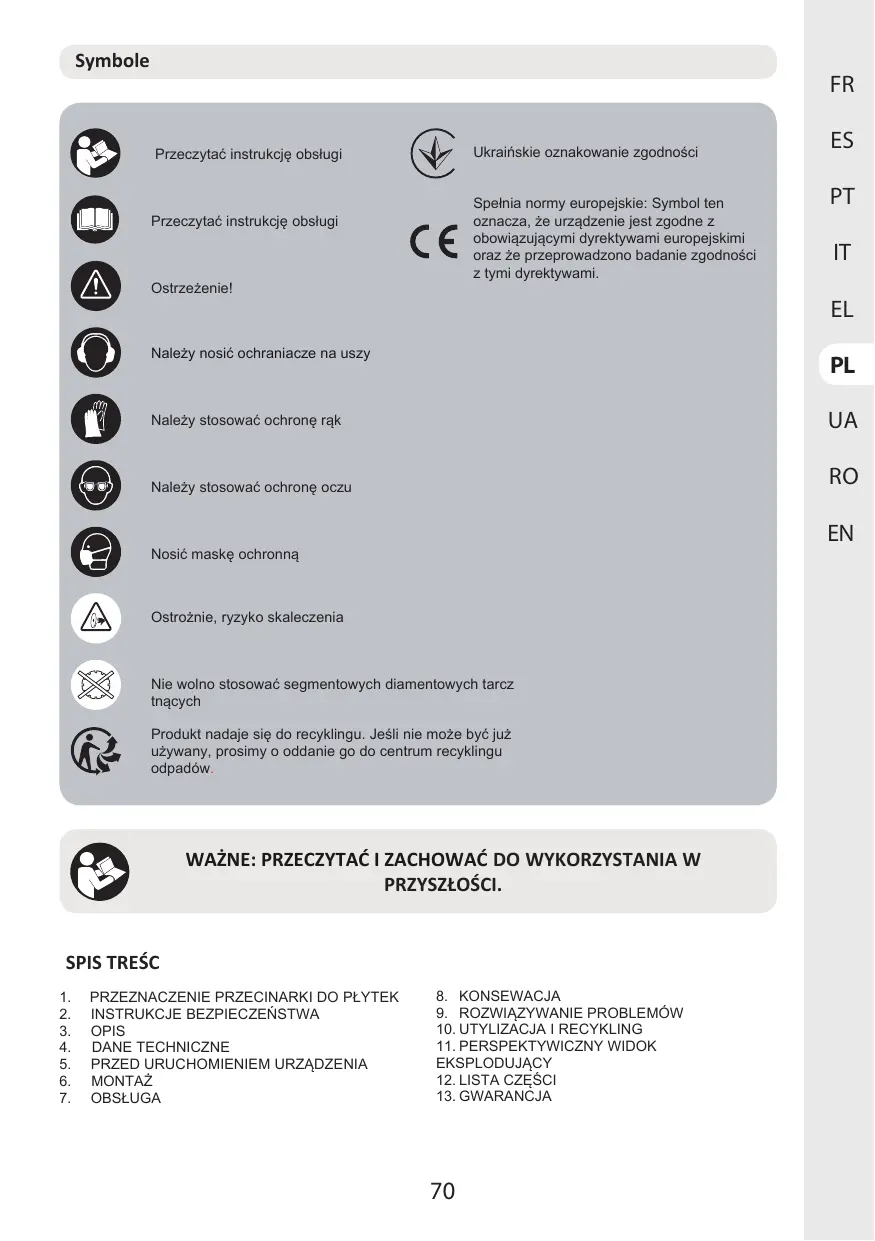 Symbole

Przeczytać instrukcję obsługi

Przeczytać instrukcję obsługi

Ostrzeżenie!

Należy nosić ochraniacze na uszy

Należy stosować ochronę rąk

Należy stosować ochronę oczu

Nosić maskę ochronną

Ostrożnie, ryzyko skaleczenia

Nie wolno stosować segmentowych diamentowych tarcz tnących

Produkt nadaje się do recyklingu. Jeśli nie może być już używany, prosimy o oddanie go do centrum recyklingu odpadów.

Ukraińskie oznakowanie zgodności

Spełnia normy europejskie: Symbol ten oznacza, że urządzenie jest zgodne z obowiązującymi dyrektywami europejskimi oraz że przeprowadzono badanie zgodności z tymi dyrektywami.

WAŻNE: PRZECZYTAĆ I ZACHOWAĆ DO WYKORZYSTANIA W PRZYSZŁOŚCI.

SPIS TREŚC

1. PRZEZNACZENIE PRZECINARKI DO PŁYTEK
2. INSTRUKCJE BEZPIECZEŃSTWA
3. OPIS
4. DANE TECHNICZNE
5. PRZED URUCHOMIENIEM URZĄDZENIA
6. MONTAŻ
7. OBSŁUGA

8. KONSEWACJA
9. ROZWIĄZYWANIE PROBLEMÓW
10. UTYLIZACJA I RECYKLING
11. PERSPEKTYWICZNY WIDOK EKSPLODUJĄCY
12. LISTA CZĘŚCI
13. GWARANCJA

70

FR
ES
PT
IT
EL
PL
UA
RO
EN